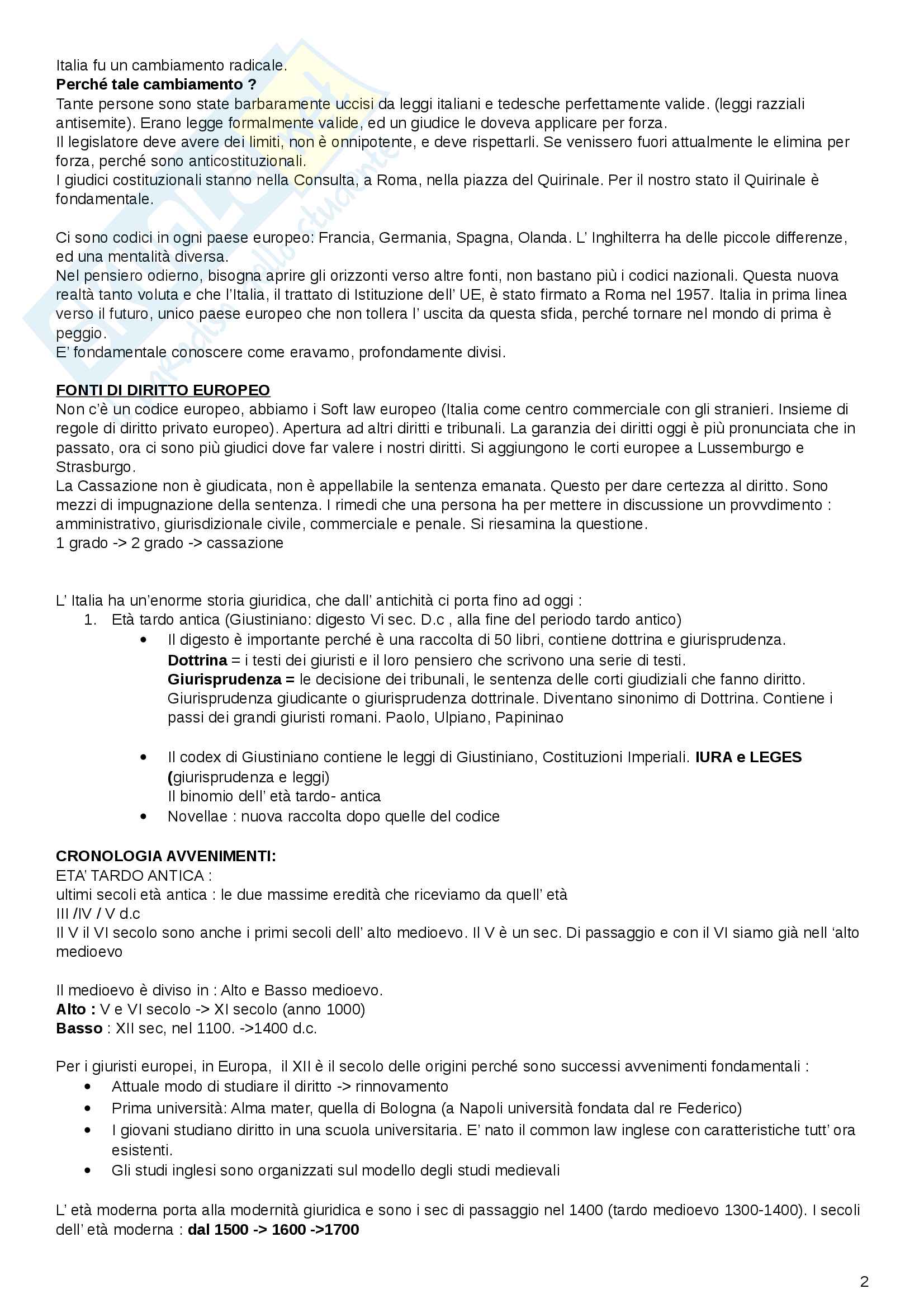 Italia fu un cambiamento radicale.
**Perché tale cambiamento ?**
Tante persone sono state barbaramente uccisi da leggi italiani e tedesche perfettamente valide. (leggi razziali antisemite). Erano legge formalmente valide, ed un giudice le doveva applicare per forza.
Il legislatore deve avere dei limiti, non è onnipotente, e deve rispettarli. Se venissero fuori attualmente le elimina per forza, perché sono anticostituzionali.
I giudici costituzionali stanno nella Consulta, a Roma, nella piazza del Quirinale. Per il nostro stato il Quirinale è fondamentale.

Ci sono codici in ogni paese europeo: Francia, Germania, Spagna, Olanda. L' Inghilterra ha delle piccole differenze, ed una mentalità diversa.
Nel pensiero odierno, bisogna aprire gli orizzonti verso altre fonti, non bastano più i codici nazionali. Questa nuova realtà tanto voluta e che l'Italia, il trattato di Istituzione dell' UE, è stato firmato a Roma nel 1957. Italia in prima linea verso il futuro, unico paese europeo che non tollera l' uscita da questa sfida, perché tornare nel mondo di prima è peggio.
E' fondamentale conoscere come eravamo, profondamente divisi.

**FONTI DI DIRITTO EUROPEO**
Non c'è un codice europeo, abbiamo i Soft law europeo (Italia come centro commerciale con gli stranieri. Insieme di regole di diritto privato europeo). Apertura ad altri diritti e tribunali. La garanzia dei diritti oggi è più pronunciata che in passato, ora ci sono più giudici dove far valere i nostri diritti. Si aggiungono le corti europee a Lussemburgo e Strasburgo.
La Cassazione non è giudicata, non è appellabile la sentenza emanata. Questo per dare certezza al diritto. Sono mezzi di impugnazione della sentenza. I rimedi che una persona ha per mettere in discussione un provvdimento : amministrativo, giurisdizionale civile, commerciale e penale. Si riesamina la questione.
1 grado -> 2 grado -> cassazione

L' Italia ha un'enorme storia giuridica, che dall' antichità ci porta fino ad oggi :
1. Età tardo antica (Giustiniano: digesto Vi sec. D.c , alla fine del periodo tardo antico)
• Il digesto è importante perché è una raccolta di 50 libri, contiene dottrina e giurisprudenza.
**Dottrina** = i testi dei giuristi e il loro pensiero che scrivono una serie di testi.
**Giurisprudenza =** le decisione dei tribunali, le sentenza delle corti giudiziali che fanno diritto. Giurisprudenza giudicante o giurisprudenza dottrinale. Diventano sinonimo di Dottrina. Contiene i passi dei grandi giuristi romani. Paolo, Ulpiano, Papininao

• Il codex di Giustiniano contiene le leggi di Giustiniano, Costituzioni Imperiali. **IURA e LEGES (**giurisprudenza e leggi)
Il binomio dell' età tardo- antica
• Novellae : nuova raccolta dopo quelle del codice

**CRONOLOGIA AVVENIMENTI:**
ETA' TARDO ANTICA :
ultimi secoli età antica : le due massime eredità che riceviamo da quell' età
III /IV / V d.c
Il V il VI secolo sono anche i primi secoli dell' alto medioevo. Il V è un sec. Di passaggio e con il VI siamo già nell 'alto medioevo

Il medioevo è diviso in : Alto e Basso medioevo.
**Alto :** V e VI secolo -> XI secolo (anno 1000)
**Basso** : XII sec, nel 1100. ->1400 d.c.

Per i giuristi europei, in Europa, il XII è il secolo delle origini perché sono successi avvenimenti fondamentali :
• Attuale modo di studiare il diritto -> rinnovamento
• Prima università: Alma mater, quella di Bologna (a Napoli università fondata dal re Federico)
• I giovani studiano diritto in una scuola universitaria. E' nato il common law inglese con caratteristiche tutt' ora esistenti.
• Gli studi inglesi sono organizzati sul modello degli studi medievali

L' età moderna porta alla modernità giuridica e sono i sec di passaggio nel 1400 (tardo medioevo 1300-1400). I secoli dell' età moderna : **dal 1500 -> 1600 ->1700**

2